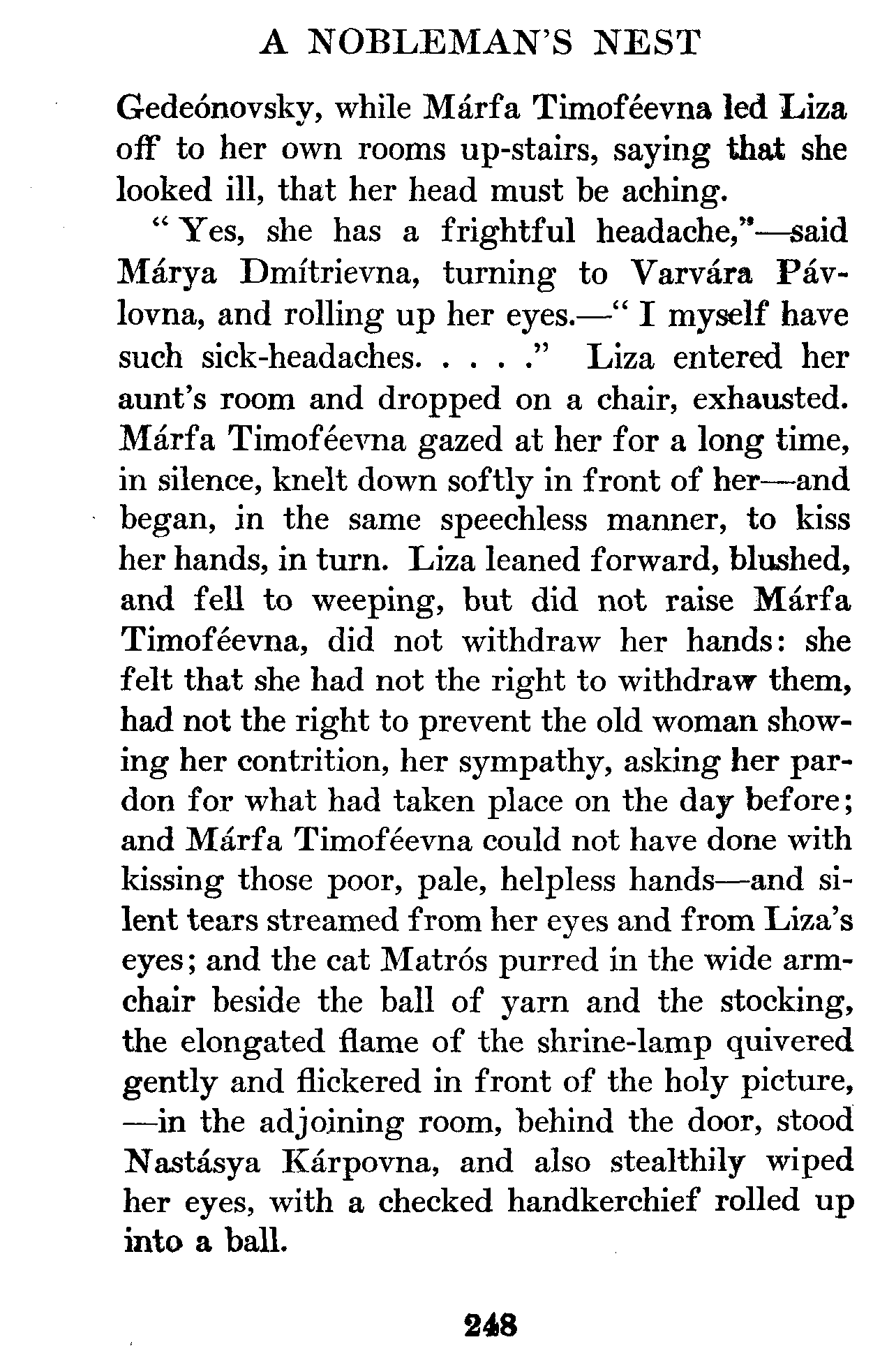 A NOBLEMAN'S NEST

Gedeónovsky, while Márfa Timoféevna led Liza off to her own rooms up-stairs, saying that she looked ill, that her head must be aching.

"Yes, she has a frightful headache,"—said Márya Dmítrievna, turning to Varvára Pávlovna, and rolling up her eyes.—"I myself have such sick-headaches. . . . ." Liza entered her aunt's room and dropped on a chair, exhausted. Márfa Timoféevna gazed at her for a long time, in silence, knelt down softly in front of her—and began, in the same speechless manner, to kiss her hands, in turn. Liza leaned forward, blushed, and fell to weeping, but did not raise Márfa Timoféevna, did not withdraw her hands: she felt that she had not the right to withdraw them, had not the right to prevent the old woman showing her contrition, her sympathy, asking her pardon for what had taken place on the day before; and Márfa Timoféevna could not have done with kissing those poor, pale, helpless hands—and silent tears streamed from her eyes and from Liza's eyes; and the cat Matrós purred in the wide armchair beside the ball of yarn and the stocking, the elongated flame of the shrine-lamp quivered gently and flickered in front of the holy picture, —in the adjoining room, behind the door, stood Nastásya Kárpovna, and also stealthily wiped her eyes, with a checked handkerchief rolled up into a ball.

248